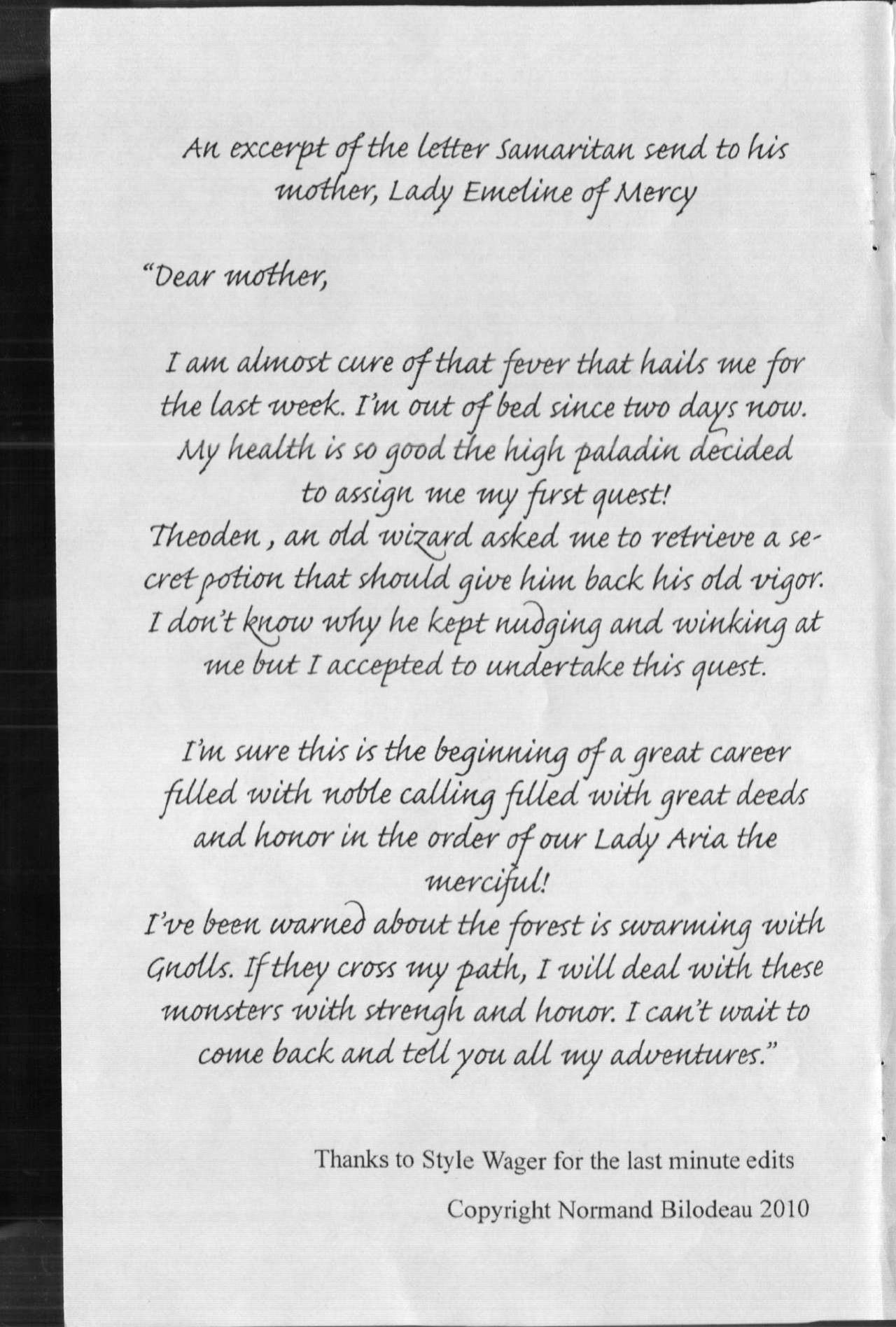 An excerpt of the letter Samaritan send to his mother, Lady Emeline of Mercy

"Dear mother,

I am almost cure of that fever that hails me for the last week. I'm out of bed since two days now. My health is so good the high paladin decided to assign me my first quest!
Theoden , an old wizard asked me to retrieve a secret potion that should give him back his old vigor. I don't know why he kept nudging and winking at me but I accepted to undertake this quest.

I'm sure this is the beginning of a great career filled with noble calling filled with great deeds and honor in the order of our Lady Aria the merciful!
I've been warned about the forest is swarming with Gnolls. If they cross my path, I will deal with these monsters with strengh and honor. I can't wait to come back and tell you all my adventures."

Thanks to Style Wager for the last minute edits

Copyright Normand Bilodeau 2010